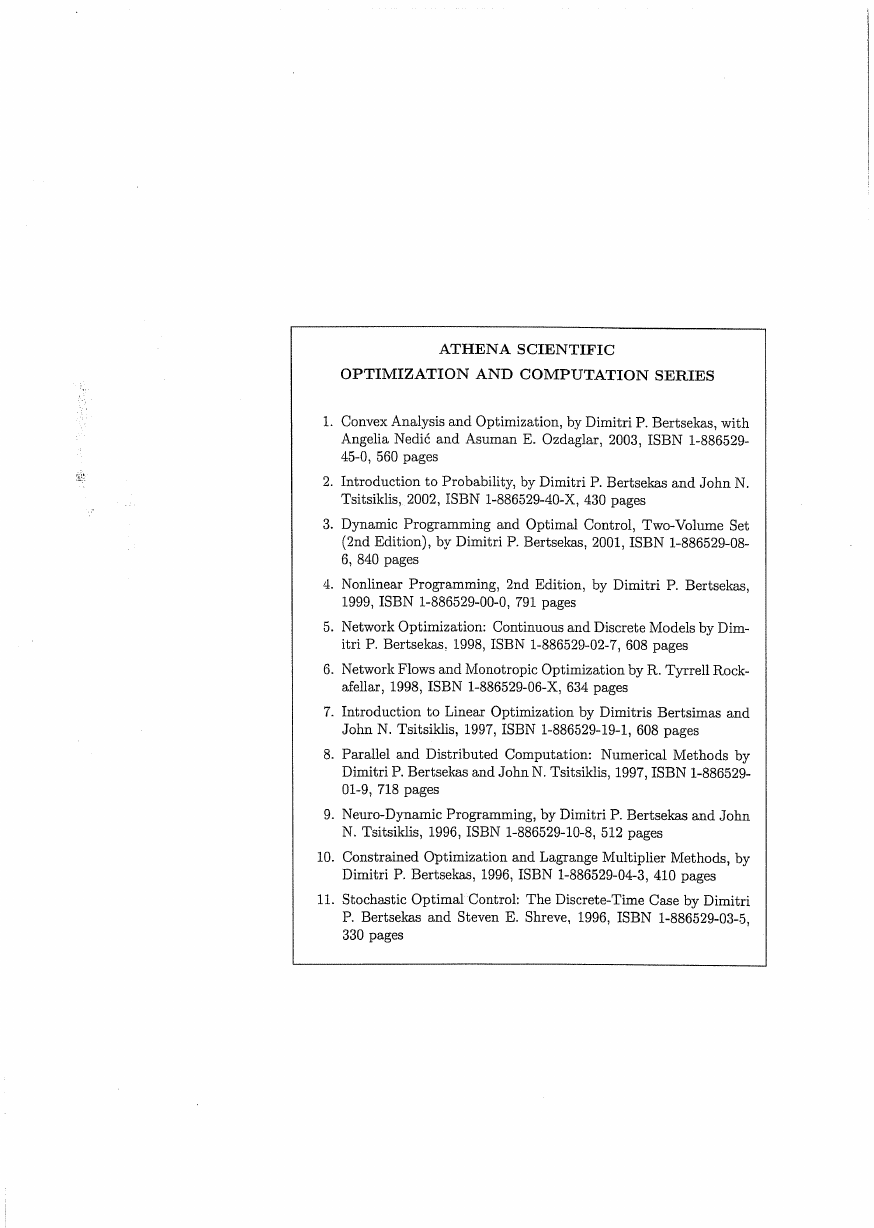 ATHENA SCIENTIFIC
OPTIMIZATION AND COMPUTATION SERIES

1. Convex Analysis and Optimization, by Dimitri P. Bertsekas, with Angelia Nedić and Asuman E. Ozdaglar, 2003, ISBN 1-886529-45-0, 560 pages

2. Introduction to Probability, by Dimitri P. Bertsekas and John N. Tsitsiklis, 2002, ISBN 1-886529-40-X, 430 pages

3. Dynamic Programming and Optimal Control, Two-Volume Set (2nd Edition), by Dimitri P. Bertsekas, 2001, ISBN 1-886529-08-6, 840 pages

4. Nonlinear Programming, 2nd Edition, by Dimitri P. Bertsekas, 1999, ISBN 1-886529-00-0, 791 pages

5. Network Optimization: Continuous and Discrete Models by Dimitri P. Bertsekas, 1998, ISBN 1-886529-02-7, 608 pages

6. Network Flows and Monotropic Optimization by R. Tyrrell Rockafellar, 1998, ISBN 1-886529-06-X, 634 pages

7. Introduction to Linear Optimization by Dimitris Bertsimas and John N. Tsitsiklis, 1997, ISBN 1-886529-19-1, 608 pages

8. Parallel and Distributed Computation: Numerical Methods by Dimitri P. Bertsekas and John N. Tsitsiklis, 1997, ISBN 1-886529-01-9, 718 pages

9. Neuro-Dynamic Programming, by Dimitri P. Bertsekas and John N. Tsitsiklis, 1996, ISBN 1-886529-10-8, 512 pages

10. Constrained Optimization and Lagrange Multiplier Methods, by Dimitri P. Bertsekas, 1996, ISBN 1-886529-04-3, 410 pages

11. Stochastic Optimal Control: The Discrete-Time Case by Dimitri P. Bertsekas and Steven E. Shreve, 1996, ISBN 1-886529-03-5, 330 pages